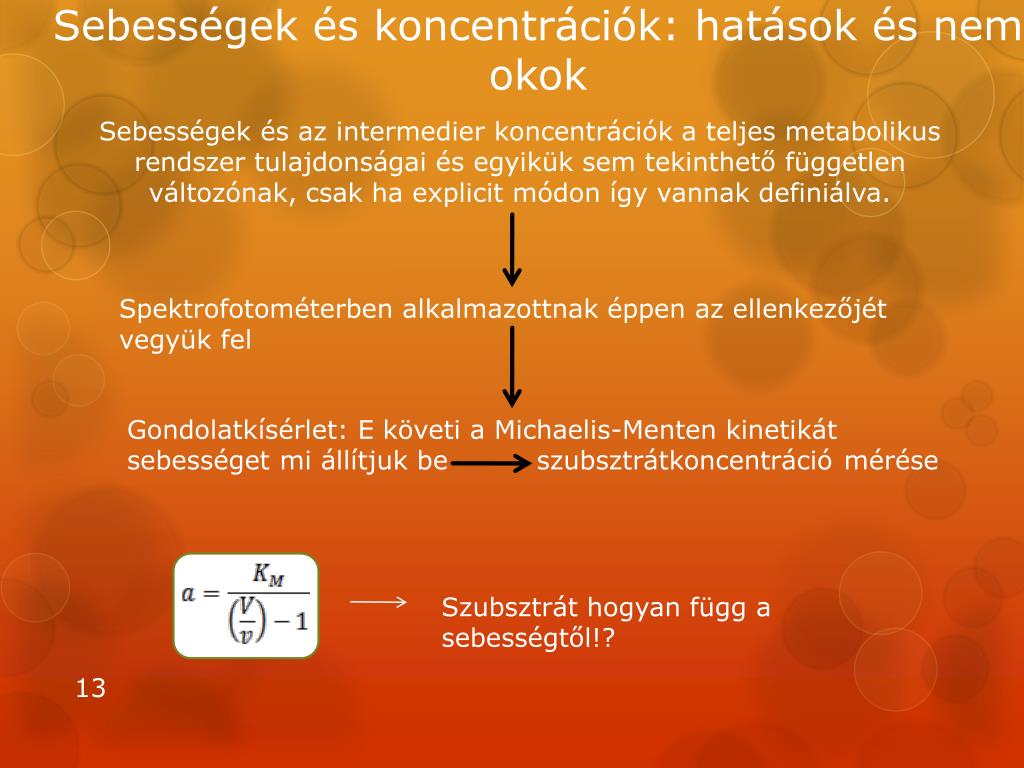 Sebességek és koncentrációk: hatások és nem okok

Sebességek és az intermedier koncentrációk a teljes metabolikus rendszer tulajdonságai és egyikük sem tekinthető független változónak, csak ha explicit módon így vannak definiálva.

Spektrofotométerben alkalmazottnak éppen az ellenkezőjét vegyük fel

Gondolatkísérlet: E követi a Michaelis-Menten kinetikát
sebességet mi állítjuk be szubsztrátkoncentráció mérése

$a = \frac{K_M}{\left(\frac{V}{v}\right) - 1}$

Szubsztrát hogyan függ a sebességtől!?

13